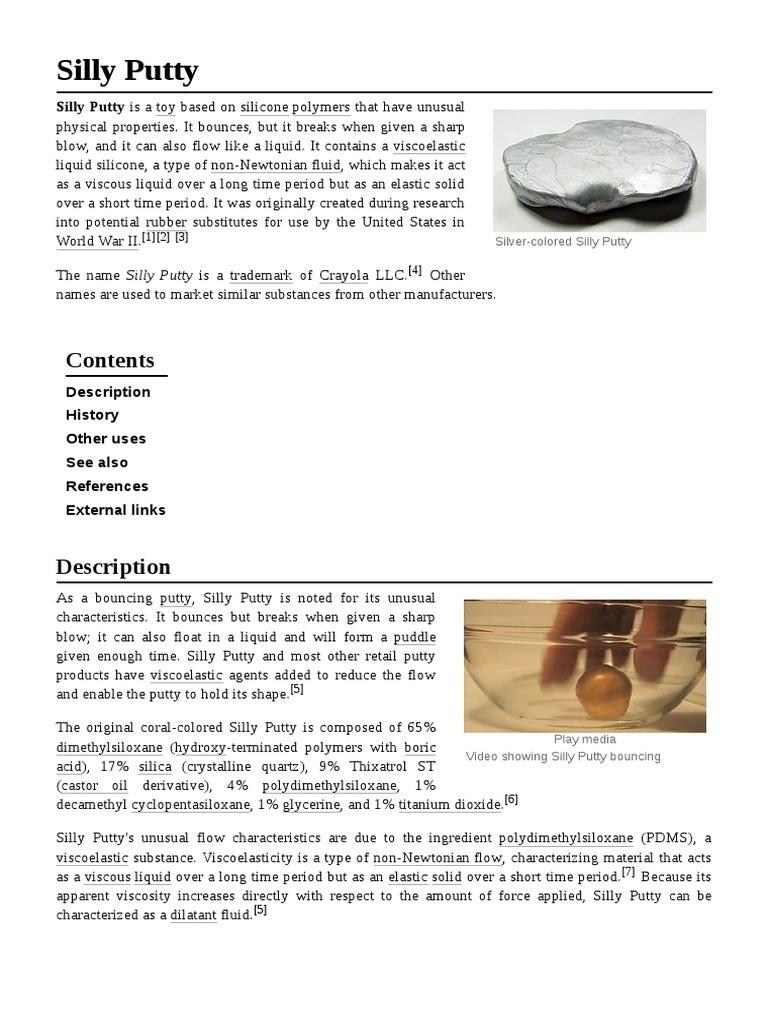 Silly Putty

Silly Putty is a toy based on silicone polymers that have unusual physical properties. It bounces, but it breaks when given a sharp blow, and it can also flow like a liquid. It contains a viscoelastic liquid silicone, a type of non-Newtonian fluid, which makes it act as a viscous liquid over a long time period but as an elastic solid over a short time period. It was originally created during research into potential rubber substitutes for use by the United States in World War II.[1][2] [3]

Silver-colored Silly Putty

The name Silly Putty is a trademark of Crayola LLC.[4] Other names are used to market similar substances from other manufacturers.

Contents
Description
History
Other uses
See also
References
External links

Description

As a bouncing putty, Silly Putty is noted for its unusual characteristics. It bounces but breaks when given a sharp blow; it can also float in a liquid and will form a puddle given enough time. Silly Putty and most other retail putty products have viscoelastic agents added to reduce the flow and enable the putty to hold its shape.[5]

Play media
Video showing Silly Putty bouncing

The original coral-colored Silly Putty is composed of 65% dimethylsiloxane (hydroxy-terminated polymers with boric acid), 17% silica (crystalline quartz), 9% Thixatrol ST (castor oil derivative), 4% polydimethylsiloxane, 1% decamethyl cyclopentasiloxane, 1% glycerine, and 1% titanium dioxide.[6]

Silly Putty's unusual flow characteristics are due to the ingredient polydimethylsiloxane (PDMS), a viscoelastic substance. Viscoelasticity is a type of non-Newtonian flow, characterizing material that acts as a viscous liquid over a long time period but as an elastic solid over a short time period.[7] Because its apparent viscosity increases directly with respect to the amount of force applied, Silly Putty can be characterized as a dilatant fluid.[5]